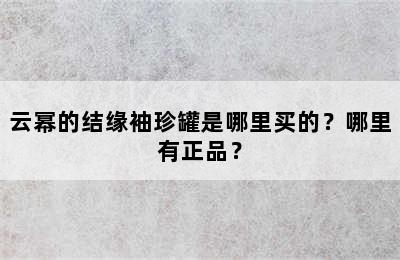 云幂的结缘袖珍罐是哪里买的？哪里有正品？